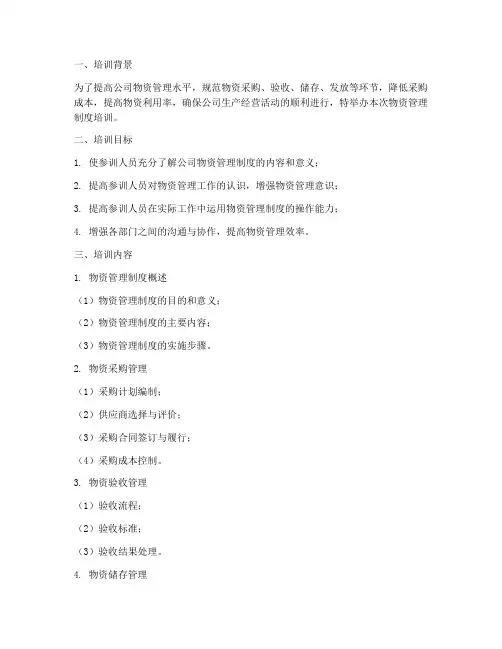 一、培训背景

为了提高公司物资管理水平，规范物资采购、验收、储存、发放等环节，降低采购成本，提高物资利用率，确保公司生产经营活动的顺利进行，特举办本次物资管理制度培训。

二、培训目标

1. 使参训人员充分了解公司物资管理制度的内容和意义；

2. 提高参训人员对物资管理工作的认识，增强物资管理意识；

3. 提高参训人员在实际工作中运用物资管理制度的操作能力；

4. 增强各部门之间的沟通与协作，提高物资管理效率。

三、培训内容

1. 物资管理制度概述

（1）物资管理制度的目的和意义；

（2）物资管理制度的主要内容；

（3）物资管理制度的实施步骤。

2. 物资采购管理

（1）采购计划编制；

（2）供应商选择与评价；

（3）采购合同签订与履行；

（4）采购成本控制。

3. 物资验收管理

（1）验收流程；

（2）验收标准；

（3）验收结果处理。

4. 物资储存管理